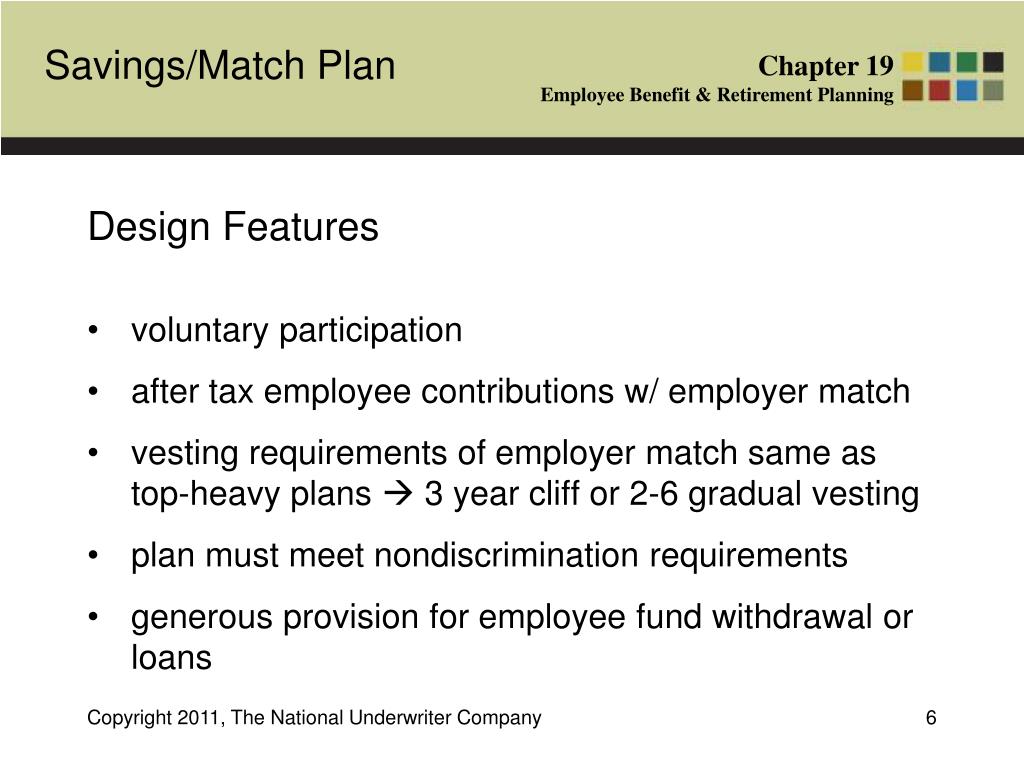 Savings/Match Plan

Chapter 19
Employee Benefit & Retirement Planning

Design Features

• voluntary participation
• after tax employee contributions w/ employer match
• vesting requirements of employer match same as top-heavy plans → 3 year cliff or 2-6 gradual vesting
• plan must meet nondiscrimination requirements
• generous provision for employee fund withdrawal or loans

Copyright 2011, The National Underwriter Company

6